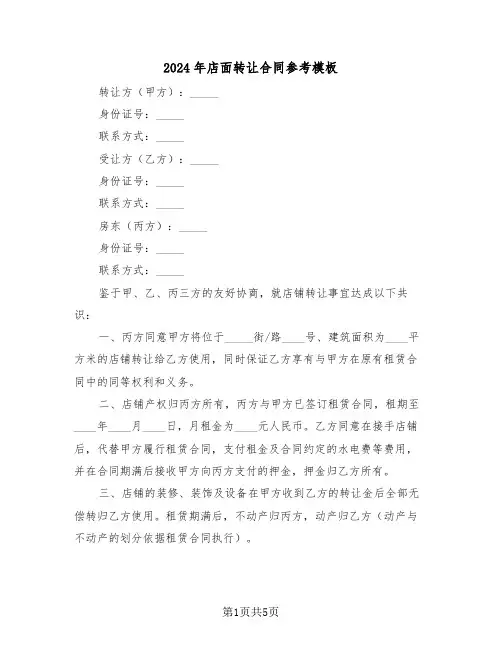 2024年店面转让合同参考模板

转让方（甲方）：_____

身份证号：_____

联系方式：_____

受让方（乙方）：_____

身份证号：_____

联系方式：_____

房东（丙方）：_____

身份证号：_____

联系方式：_____

鉴于甲、乙、丙三方的友好协商，就店铺转让事宜达成以下共识：

一、丙方同意甲方将位于_____街/路____号、建筑面积为____平方米的店铺转让给乙方使用，同时保证乙方享有与甲方在原有租赁合同中的同等权利和义务。

二、店铺产权归丙方所有，丙方与甲方已签订租赁合同，租期至____年____月____日，月租金为____元人民币。乙方同意在接手店铺后，代替甲方履行租赁合同，支付租金及合同约定的水电费等费用，并在合同期满后接收甲方向丙方支付的押金，押金归乙方所有。

三、店铺的装修、装饰及设备在甲方收到乙方的转让金后全部无偿转归乙方使用。租赁期满后，不动产归丙方，动产归乙方（动产与不动产的划分依据租赁合同执行）。

第1页共5页